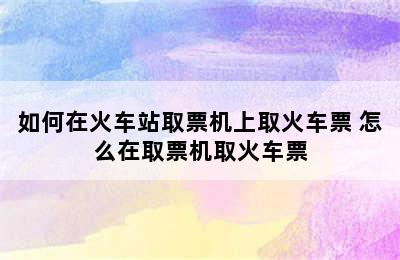 如何在火车站取票机上取火车票 怎么在取票机取火车票